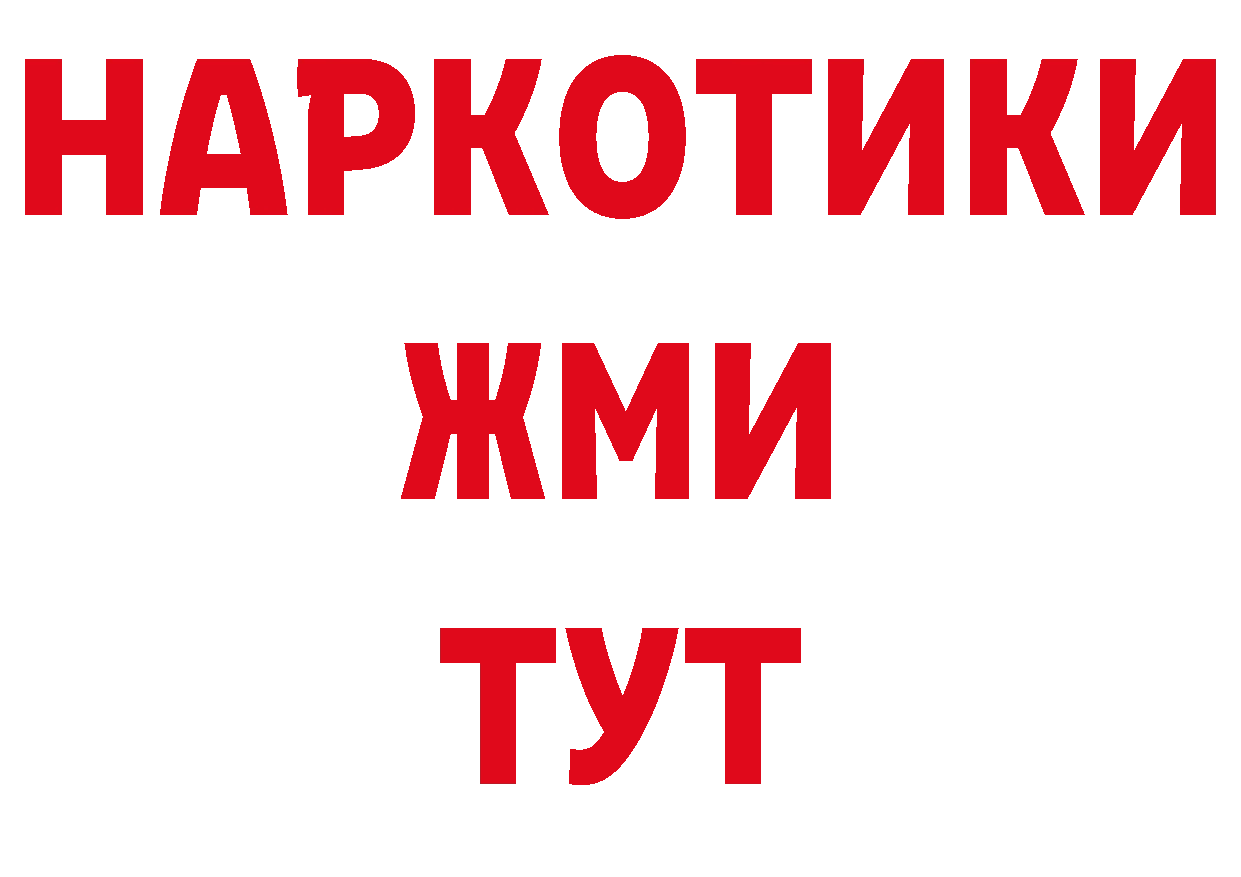 НАРКОТИКИ
ЖМИ
ТУТ